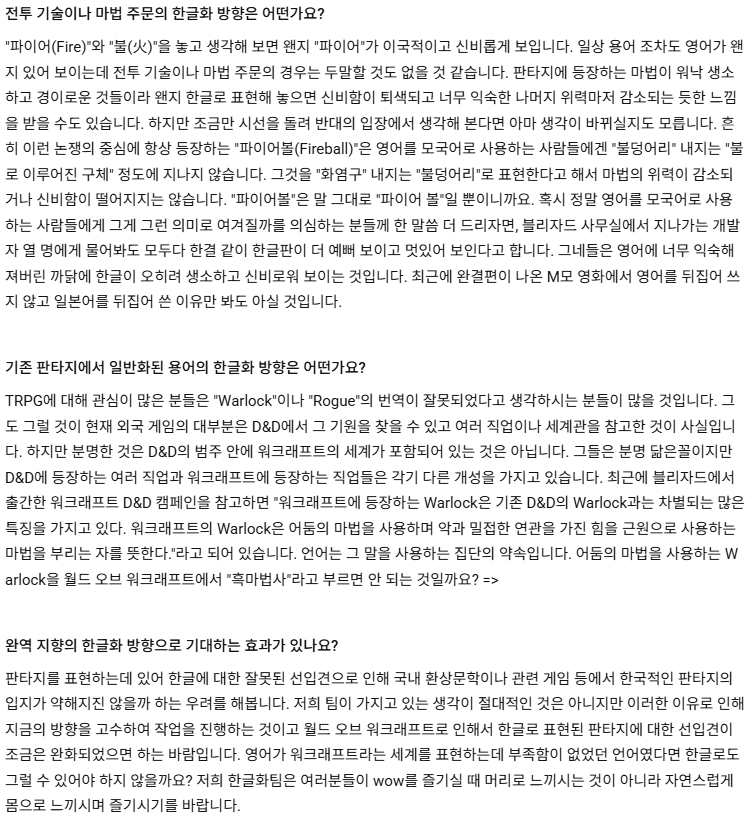 전투 기술이나 마법 주문의 한글화 방향은 어떤가요?

"파이어(Fire)"와 "불(火)"을 놓고 생각해 보면 왠지 "파이어"가 이국적이고 신비롭게 보입니다. 일상 용어 조차도 영어가 왠지 있어 보이는데 전투 기술이나 마법 주문의 경우는 두말할 것도 없을 것 같습니다. 판타지에 등장하는 마법이 워낙 생소하고 경이로운 것들이라 왠지 한글로 표현해 놓으면 신비함이 퇴색되고 너무 익숙한 나머지 위력마저 감소되는 듯한 느낌을 받을 수도 있습니다. 하지만 조금만 시선을 돌려 반대의 입장에서 생각해 본다면 아마 생각이 바뀌실지도 모릅니다. 흔히 이런 논쟁의 중심에 항상 등장하는 "파이어볼(Fireball)"은 영어를 모국어로 사용하는 사람들에겐 "불덩어리" 내지는 "불로 이루어진 구체" 정도에 지나지 않습니다. 그것을 "화염구" 내지는 "불덩어리"로 표현한다고 해서 마법의 위력이 감소되거나 신비함이 떨어지지는 않습니다. "파이어볼"은 말 그대로 "파이어 볼"일 뿐이니까요. 혹시 정말 영어를 모국어로 사용하는 사람들에게 그게 그런 의미로 여겨질까를 의심하는 분들께 한 말씀 더 드리자면, 블리자드 사무실에서 지나가는 개발자 열 명에게 물어봐도 모두다 한결 같이 한글판이 더 예뻐 보이고 멋있어 보인다고 합니다. 그네들은 영어에 너무 익숙해져버린 까닭에 한글이 오히려 생소하고 신비로워 보이는 것입니다. 최근에 완결편이 나온 M모 영화에서 영어를 뒤집어 쓰지 않고 일본어를 뒤집어 쓴 이유만 봐도 아실 것입니다.

기존 판타지에서 일반화된 용어의 한글화 방향은 어떤가요?

TRPG에 대해 관심이 많은 분들은 "Warlock"이나 "Rogue"의 번역이 잘못되었다고 생각하시는 분들이 많을 것입니다. 그도 그럴 것이 현재 외국 게임의 대부분은 D&D에서 그 기원을 찾을 수 있고 여러 직업이나 세계관을 참고한 것이 사실입니다. 하지만 분명한 것은 D&D의 범주 안에 워크래프트의 세계가 포함되어 있는 것은 아닙니다. 그들은 분명 닮은꼴이지만 D&D에 등장하는 여러 직업과 워크래프트에 등장하는 직업들은 각기 다른 개성을 가지고 있습니다. 최근에 블리자드에서 출간한 워크래프트 D&D 캠페인을 참고하면 "워크래프트에 등장하는 Warlock은 기존 D&D의 Warlock과는 차별되는 많은 특징을 가지고 있다. 워크래프트의 Warlock은 어둠의 마법을 사용하며 악과 밀접한 연관을 가진 힘을 근원으로 사용하는 마법을 부리는 자를 뜻한다."라고 되어 있습니다. 언어는 그 말을 사용하는 집단의 약속입니다. 어둠의 마법을 사용하는 Warlock을 월드 오브 워크래프트에서 "흑마법사"라고 부르면 안 되는 것일까요? =>

완역 지향의 한글화 방향으로 기대하는 효과가 있나요?

판타지를 표현하는데 있어 한글에 대한 잘못된 선입견으로 인해 국내 환상문학이나 관련 게임 등에서 한국적인 판타지의 입지가 약해지진 않을까 하는 우려를 해봅니다. 저희 팀이 가지고 있는 생각이 절대적인 것은 아니지만 이러한 이유로 인해 지금의 방향을 고수하여 작업을 진행하는 것이고 월드 오브 워크래프트로 인해서 한글로 표현된 판타지에 대한 선입견이 조금은 완화되었으면 하는 바람입니다. 영어가 워크래프트라는 세계를 표현하는데 부족함이 없었던 언어였다면 한글로도 그럴 수 있어야 하지 않을까요? 저희 한글화팀은 여러분들이 wow를 즐기실 때 머리로 느끼시는 것이 아니라 자연스럽게 몸으로 느끼시며 즐기시기를 바랍니다.